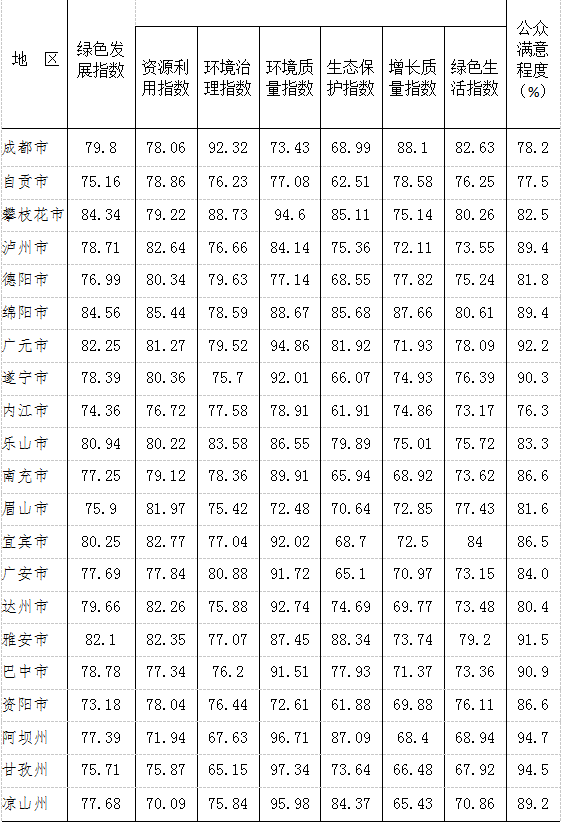 | 地 区 | 绿色发展指数 | 资源利用指数 | 环境治理指数 | 环境质量指数 | 生态保护指数 | 增长质量指数 | 绿色生活指数 | 公众满意程度（%） |
|---|---|---|---|---|---|---|---|---|
| 成都市 | 79.8 | 78.06 | 92.32 | 73.43 | 68.99 | 88.1 | 82.63 | 78.2 |
| 自贡市 | 75.16 | 78.86 | 76.23 | 77.08 | 62.51 | 78.58 | 76.25 | 77.5 |
| 攀枝花市 | 84.34 | 79.22 | 88.73 | 94.6 | 85.11 | 75.14 | 80.26 | 82.5 |
| 泸州市 | 78.71 | 82.64 | 76.66 | 84.14 | 75.36 | 72.11 | 73.55 | 89.4 |
| 德阳市 | 76.99 | 80.34 | 79.63 | 77.14 | 68.55 | 77.82 | 75.24 | 81.8 |
| 绵阳市 | 84.56 | 85.44 | 78.59 | 88.67 | 85.68 | 87.66 | 80.61 | 89.4 |
| 广元市 | 82.25 | 81.27 | 79.52 | 94.86 | 81.92 | 71.93 | 78.09 | 92.2 |
| 遂宁市 | 78.39 | 80.36 | 75.7 | 92.01 | 66.07 | 74.93 | 76.39 | 90.3 |
| 内江市 | 74.36 | 76.72 | 77.58 | 78.91 | 61.91 | 74.86 | 73.17 | 76.3 |
| 乐山市 | 80.94 | 80.22 | 83.58 | 86.55 | 79.89 | 75.01 | 75.72 | 83.3 |
| 南充市 | 77.25 | 79.12 | 78.36 | 89.91 | 65.94 | 68.92 | 73.62 | 86.6 |
| 眉山市 | 75.9 | 81.97 | 75.42 | 72.48 | 70.64 | 72.85 | 77.43 | 81.6 |
| 宜宾市 | 80.25 | 82.77 | 77.04 | 92.02 | 68.7 | 72.5 | 84 | 86.5 |
| 广安市 | 77.69 | 77.84 | 80.88 | 91.72 | 65.1 | 70.97 | 73.15 | 84.0 |
| 达州市 | 79.66 | 82.26 | 75.88 | 92.74 | 74.69 | 69.77 | 73.48 | 80.4 |
| 雅安市 | 82.1 | 82.35 | 77.07 | 87.45 | 88.34 | 73.74 | 79.2 | 91.5 |
| 巴中市 | 78.78 | 77.34 | 76.2 | 91.51 | 77.93 | 71.37 | 73.36 | 90.9 |
| 资阳市 | 73.18 | 78.04 | 76.44 | 72.61 | 61.88 | 69.88 | 76.11 | 86.6 |
| 阿坝州 | 77.39 | 71.94 | 67.63 | 96.71 | 87.09 | 68.4 | 68.94 | 94.7 |
| 甘孜州 | 75.71 | 75.87 | 65.15 | 97.34 | 73.64 | 66.48 | 67.92 | 94.5 |
| 凉山州 | 77.68 | 70.09 | 75.84 | 95.98 | 84.37 | 65.43 | 70.86 | 89.2 |